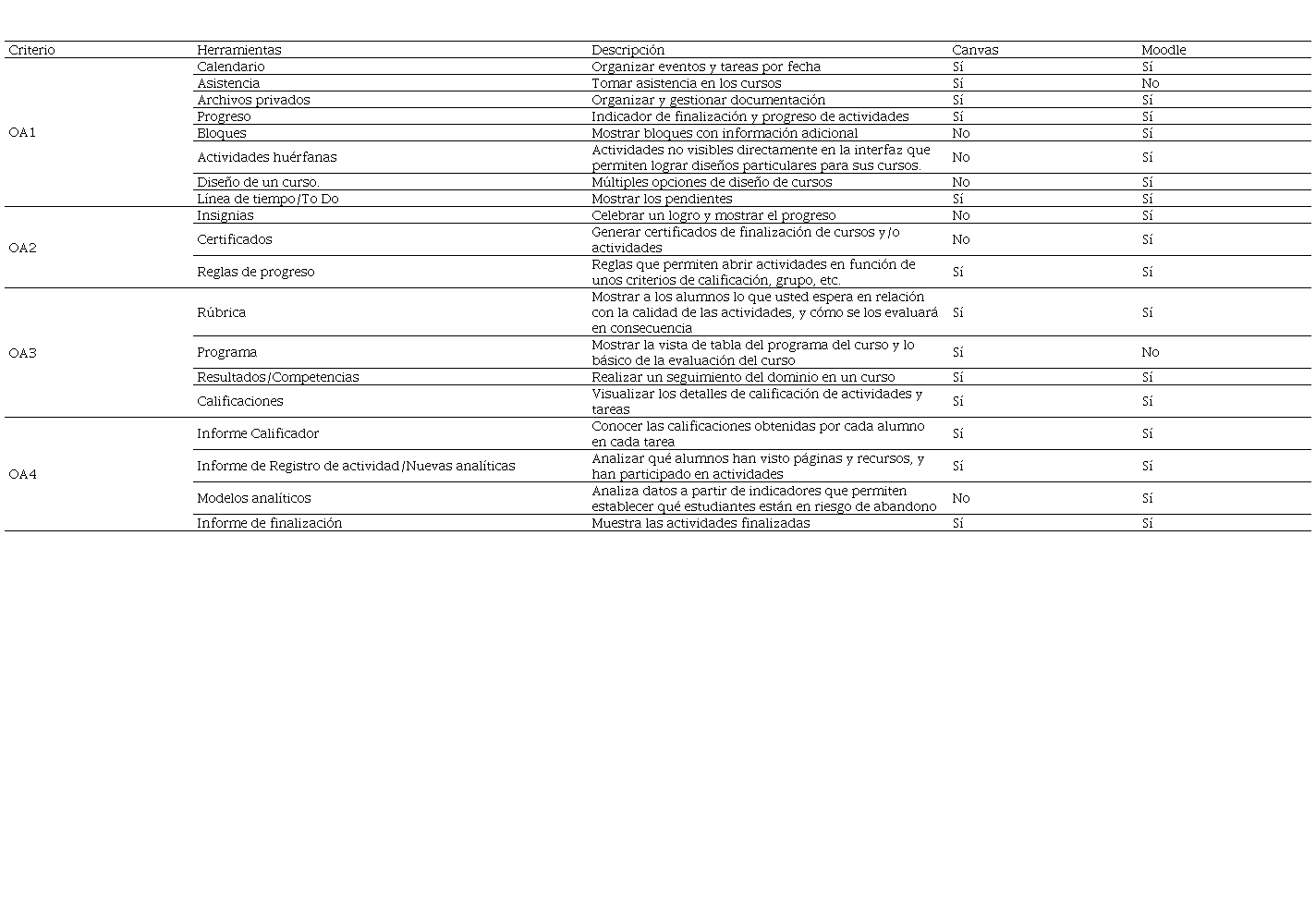 | Criterio | Herramientas | Descripción | Canvas | Moodle |
|---|---|---|---|---|
| OA1 | Calendario | Organizar eventos y tareas por fecha | Sí | Sí |
| | Asistencia | Tomar asistencia en los cursos | Sí | No |
| | Archivos privados | Organizar y gestionar documentación | Sí | Sí |
| | Progreso | Indicador de finalización y progreso de actividades | Sí | Sí |
| | Bloques | Mostrar bloques con información adicional | No | Sí |
| | Actividades huérfanas | Actividades no visibles directamente en la interfaz que permiten lograr diseños particulares para sus cursos. | No | Sí |
| | Diseño de un curso. | Múltiples opciones de diseño de cursos | No | Sí |
| | Línea de tiempo/To Do | Mostrar los pendientes | Sí | Sí |
| OA2 | Insignias | Celebrar un logro y mostrar el progreso | No | Sí |
| | Certificados | Generar certificados de finalización de cursos y/o actividades | No | Sí |
| | Reglas de progreso | Reglas que permiten abrir actividades en función de unos criterios de calificación, grupo, etc. | Sí | Sí |
| OA3 | Rúbrica | Mostrar a los alumnos lo que usted espera en relación con la calidad de las actividades, y cómo se los evaluará en consecuencia | Sí | Sí |
| | Programa | Mostrar la vista de tabla del programa del curso y lo básico de la evaluación del curso | Sí | No |
| | Resultados/Competencias | Realizar un seguimiento del dominio en un curso | Sí | Sí |
| | Calificaciones | Visualizar los detalles de calificación de actividades y tareas | Sí | Sí |
| OA4 | Informe Calificador | Conocer las calificaciones obtenidas por cada alumno en cada tarea | Sí | Sí |
| | Informe de Registro de actividad/Nuevas analíticas | Analizar qué alumnos han visto páginas y recursos, y han participado en actividades | Sí | Sí |
| | Modelos analíticos | Analiza datos a partir de indicadores que permiten establecer qué estudiantes están en riesgo de abandono | No | Sí |
| | Informe de finalización | Muestra las actividades finalizadas | Sí | Sí |